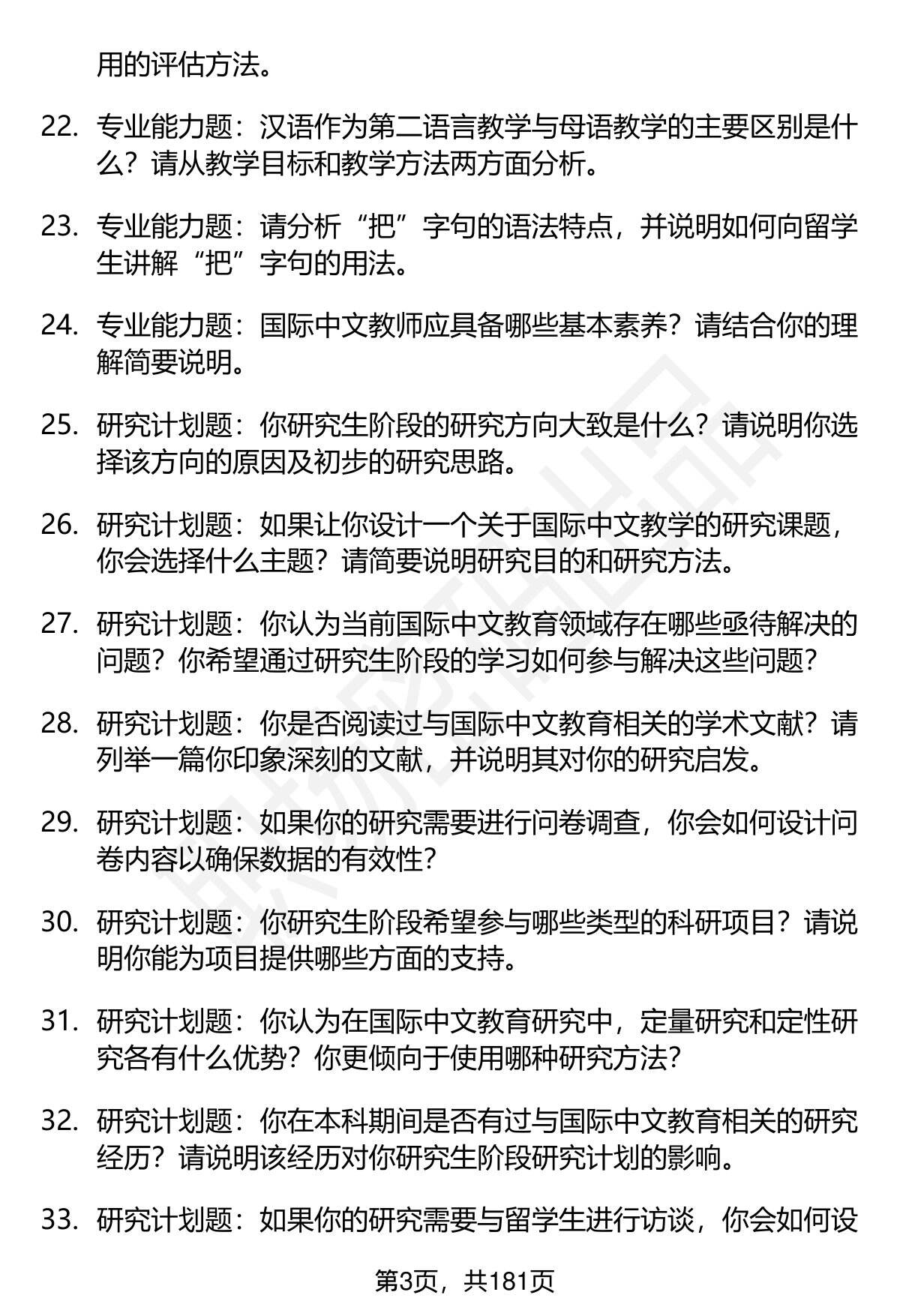 用的评估方法。

22. 专业能力题：汉语作为第二语言教学与母语教学的主要区别是什么？请从教学目标和教学方法两方面分析。

23. 专业能力题：请分析“把”字句的语法特点，并说明如何向留学生讲解“把”字句的用法。

24. 专业能力题：国际中文教师应具备哪些基本素养？请结合你的理解简要说明。

25. 研究计划题：你研究生阶段的研究方向大致是什么？请说明你选择该方向的原因及初步的研究思路。

26. 研究计划题：如果让你设计一个关于国际中文教学的研究课题，你会选择什么主题？请简要说明研究目的和研究方法。

27. 研究计划题：你认为当前国际中文教育领域存在哪些亟待解决的问题？你希望通过研究生阶段的学习如何参与解决这些问题？

28. 研究计划题：你是否阅读过与国际中文教育相关的学术文献？请列举一篇你印象深刻的文献，并说明其对你的研究启发。

29. 研究计划题：如果你的研究需要进行问卷调查，你会如何设计问卷内容以确保数据的有效性？

30. 研究计划题：你研究生阶段希望参与哪些类型的科研项目？请说明你能为项目提供哪些方面的支持。

31. 研究计划题：你认为在国际中文教育研究中，定量研究和定性研究各有什么优势？你更倾向于使用哪种研究方法？

32. 研究计划题：你在本科期间是否有过与国际中文教育相关的研究经历？请说明该经历对你研究生阶段研究计划的影响。

33. 研究计划题：如果你的研究需要与留学生进行访谈，你会如何设

第3页，共181页